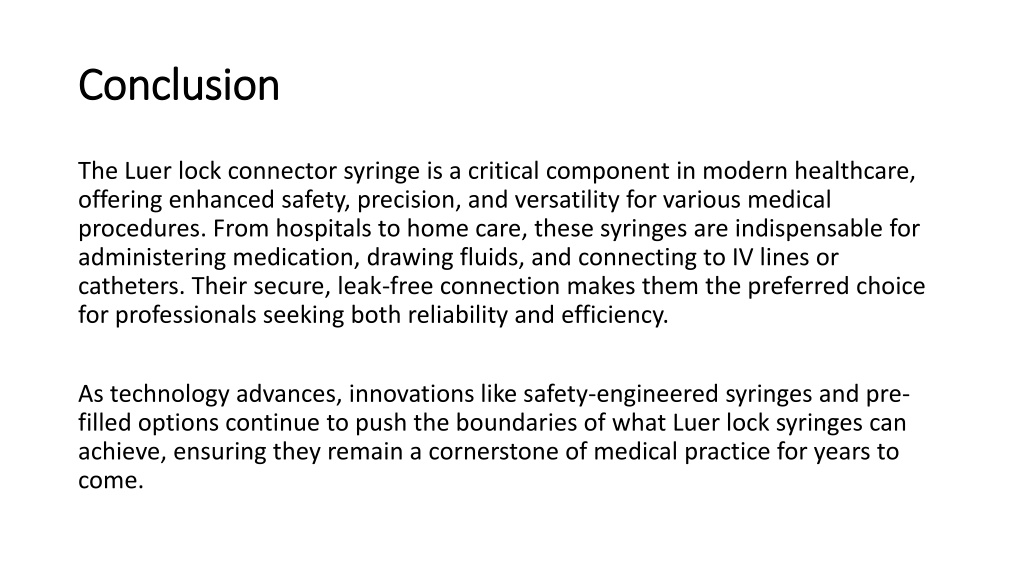 Conclusion

The Luer lock connector syringe is a critical component in modern healthcare, offering enhanced safety, precision, and versatility for various medical procedures. From hospitals to home care, these syringes are indispensable for administering medication, drawing fluids, and connecting to IV lines or catheters. Their secure, leak-free connection makes them the preferred choice for professionals seeking both reliability and efficiency.

As technology advances, innovations like safety-engineered syringes and pre-filled options continue to push the boundaries of what Luer lock syringes can achieve, ensuring they remain a cornerstone of medical practice for years to come.